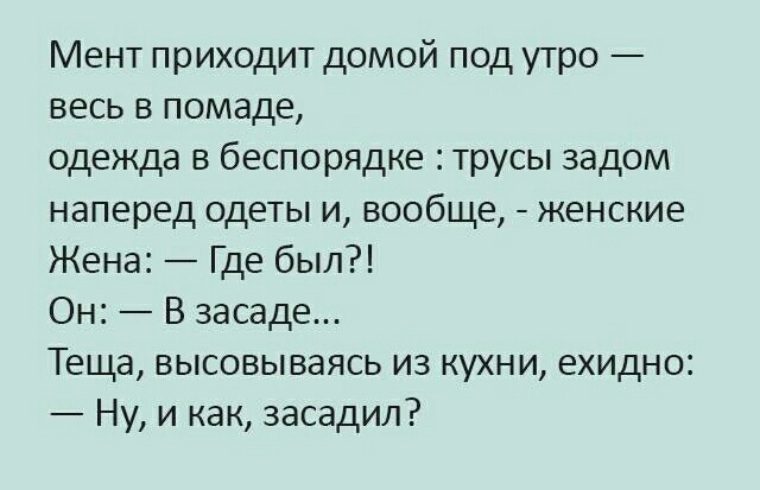 Мент приходит домой под утро — весь в помаде,
одежда в беспорядке : трусы задом наперед одеты и, вообще, - женские
Жена: — Где был?!
Он: — В засаде...
Теща, высовываясь из кухни, ехидно:
— Ну, и как, засадил?